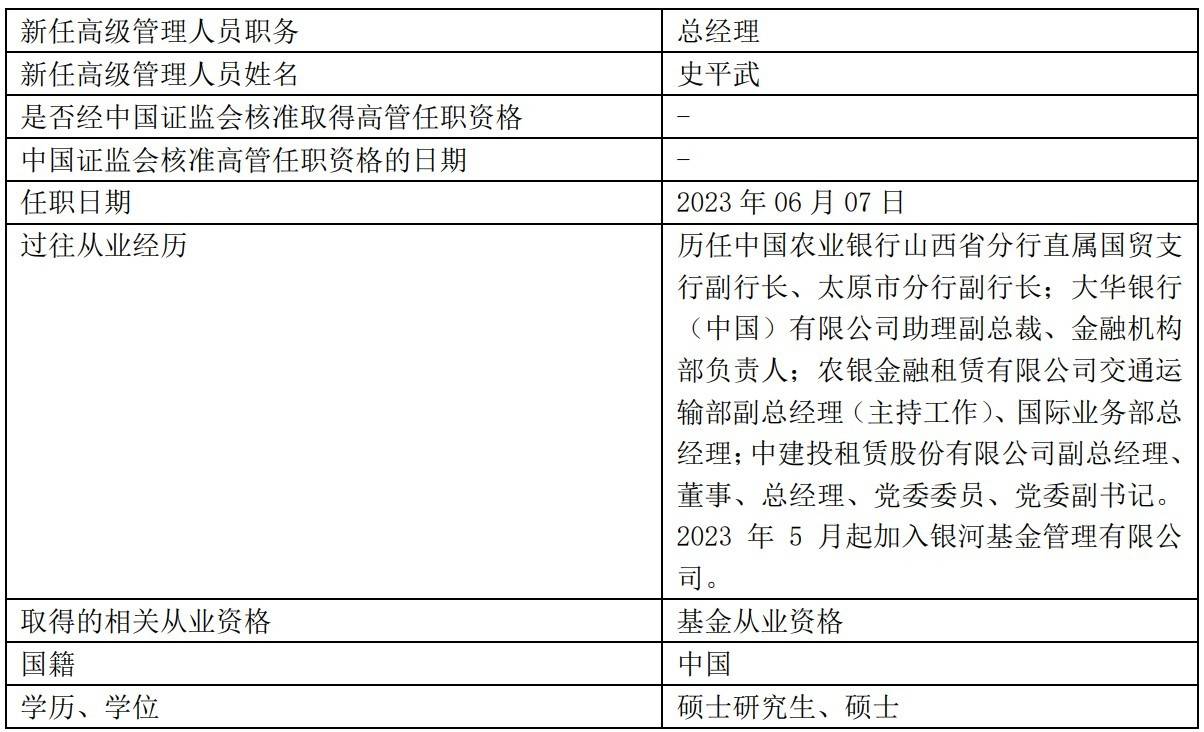 | 新任高级管理人员职务 | 总经理 |
|---|---|
| 新任高级管理人员姓名 | 史平武 |
| 是否经中国证监会核准取得高管任职资格 | - |
| 中国证监会核准高管任职资格的日期 | - |
| 任职日期 | 2023 年 06 月 07 日 |
| 过往从业经历 | 历任中国农业银行山西省分行直属国贸支行副行长、太原市分行副行长；大华银行（中国）有限公司助理副总裁、金融机构部负责人；农银金融租赁有限公司交通运输部副总经理（主持工作）、国际业务部总经理；中建投租赁股份有限公司副总经理、董事、总经理、党委委员、党委副书记。2023 年 5 月起加入银河基金管理有限公司。 |
| 取得的相关从业资格 | 基金从业资格 |
| 国籍 | 中国 |
| 学历、学位 | 硕士研究生、硕士 |